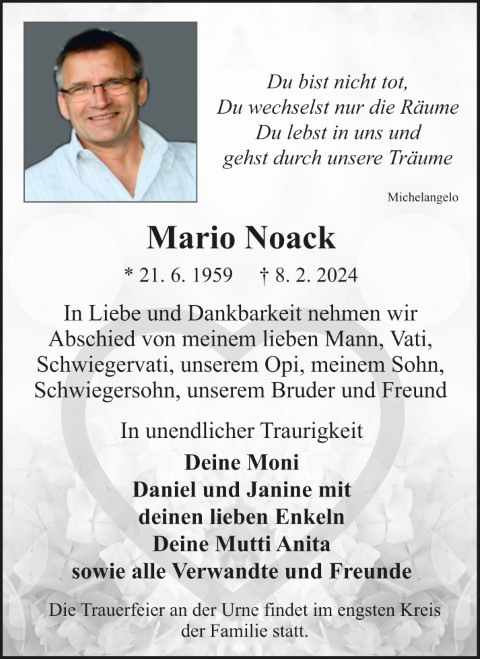 Du bist nicht tot,
Du wechselst nur die Räume
Du lebst in uns und
gehst durch unsere Träume

Michelangelo

Mario Noack

* 21. 6. 1959 † 8. 2. 2024

In Liebe und Dankbarkeit nehmen wir Abschied von meinem lieben Mann, Vati, Schwiegervati, unserem Opi, meinem Sohn, Schwiegersohn, unserem Bruder und Freund

In unendlicher Traurigkeit

Deine Moni
Daniel und Janine mit
deinen lieben Enkeln
Deine Mutti Anita
sowie alle Verwandte und Freunde

Die Trauerfeier an der Urne findet im engsten Kreis der Familie statt.